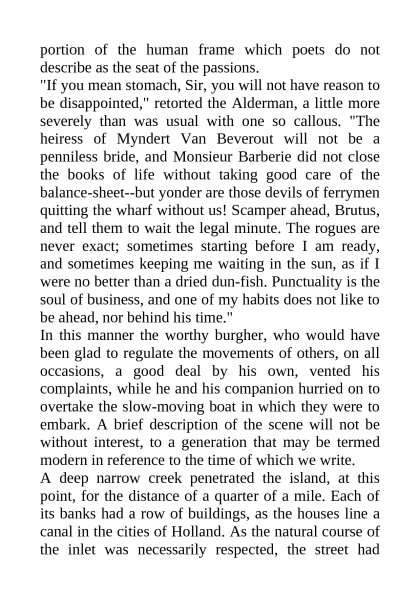 portion of the human frame which poets do not describe as the seat of the passions.

"If you mean stomach, Sir, you will not have reason to be disappointed," retorted the Alderman, a little more severely than was usual with one so callous. "The heiress of Myndert Van Beverout will not be a penniless bride, and Monsieur Barberie did not close the books of life without taking good care of the balance-sheet--but yonder are those devils of ferrymen quitting the wharf without us! Scamper ahead, Brutus, and tell them to wait the legal minute. The rogues are never exact; sometimes starting before I am ready, and sometimes keeping me waiting in the sun, as if I were no better than a dried dun-fish. Punctuality is the soul of business, and one of my habits does not like to be ahead, nor behind his time."

In this manner the worthy burgher, who would have been glad to regulate the movements of others, on all occasions, a good deal by his own, vented his complaints, while he and his companion hurried on to overtake the slow-moving boat in which they were to embark. A brief description of the scene will not be without interest, to a generation that may be termed modern in reference to the time of which we write.

A deep narrow creek penetrated the island, at this point, for the distance of a quarter of a mile. Each of its banks had a row of buildings, as the houses line a canal in the cities of Holland. As the natural course of the inlet was necessarily respected, the street had